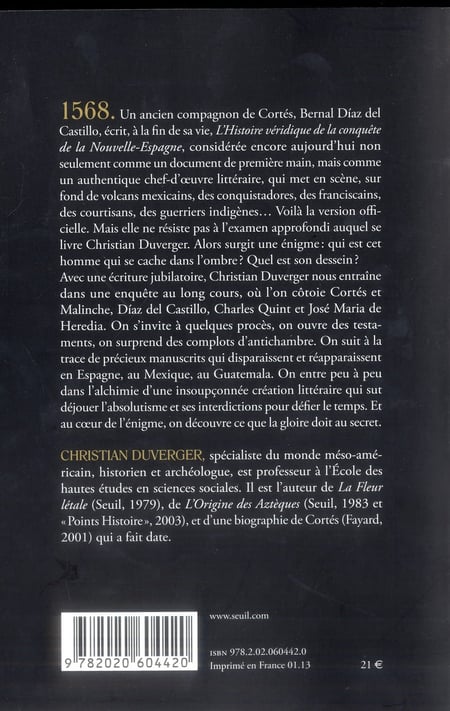 1568. Un ancien compagnon de Cortés, Bernal Díaz del Castillo, écrit, à la fin de sa vie, L'Histoire véridique de la conquête de la Nouvelle-Espagne, considérée encore aujourd'hui non seulement comme un document de première main, mais comme un authentique chef-d'œuvre littéraire, qui met en scène, sur fond de volcans mexicains, des conquistadores, des franciscains, des courtisans, des guerriers indigènes… Voilà la version officielle. Mais elle ne résiste pas à l'examen approfondi auquel se livre Christian Duverger. Alors surgit une énigme : qui est cet homme qui se cache dans l'ombre ? Quel est son dessein ?
Avec une écriture jubilatoire, Christian Duverger nous entraîne dans une enquête au long cours, où l'on côtoie Cortés et Malinche, Díaz del Castillo, Charles Quint et José Maria de Heredia. On s'invite à quelques procès, on ouvre des testaments, on surprend des complots d'antichambre. On suit à la trace de précieux manuscrits qui disparaissent et réapparaissent en Espagne, au Mexique, au Guatemala. On entre peu à peu dans l'alchimie d'une insoupçonnée création littéraire qui sut déjouer l'absolutisme et ses interdictions pour défier le temps. Et au cœur de l'énigme, on découvre ce que la gloire doit au secret.

CHRISTIAN DUVERGER, spécialiste du monde méso-américain, historien et archéologue, est professeur à l'École des hautes études en sciences sociales. Il est l'auteur de La Fleur létale (Seuil, 1979), de L'Origine des Aztèques (Seuil, 1983 et « Points Histoire », 2003), et d'une biographie de Cortés (Fayard, 2001) qui a fait date.

9 782020 604420

www.seuil.com

ISBN 978.2.02.060442.0
Imprimé en France 01.13

21 €